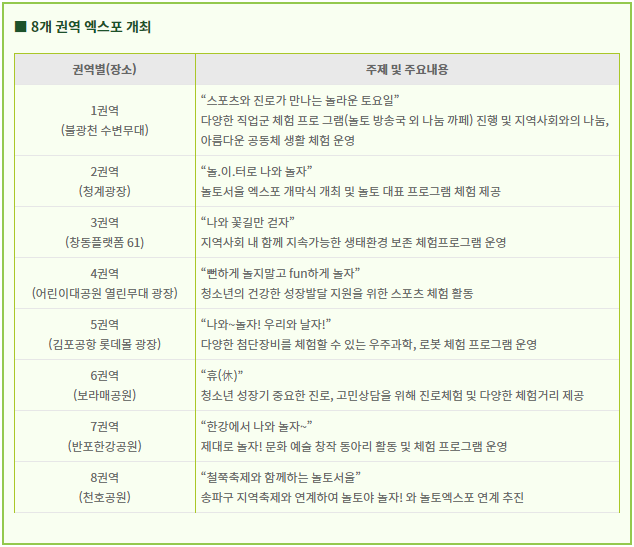 ■ 8개 권역 엑스포 개최

| 권역별(장소) | 주제 및 주요내용 |
|---|---|
| 1권역 (불광천 수변무대) | “스포츠와 진로가 만나는 놀라운 토요일” 다양한 직업군 체험 프로 그램(놀토 방송국 외 나눔 까페) 진행 및 지역사회와의 나눔, 아름다운 공동체 생활 체험 운영 |
| 2권역 (청계광장) | “놀.이.터로 나와 놀자” 놀토서울 엑스포 개막식 개최 및 놀토 대표 프로그램 체험 제공 |
| 3권역 (창동플랫폼 61) | “나와 꽃길만 걷자” 지역사회 내 함께 지속가능한 생태환경 보존 체험프로그램 운영 |
| 4권역 (어린이대공원 열린무대 광장) | “뻔하게 놀지말고 fun하게 놀자” 청소년의 건강한 성장발달 지원을 위한 스포츠 체험 활동 |
| 5권역 (김포공항 롯데몰 광장) | “나와~놀자! 우리와 날자!” 다양한 첨단장비를 체험할 수 있는 우주과학, 로봇 체험 프로그램 운영 |
| 6권역 (보라매공원) | “휴(休)” 청소년 성장기 중요한 진로, 고민상담을 위해 진로체험 및 다양한 체험거리 제공 |
| 7권역 (반포한강공원) | “한강에서 나와 놀자~” 제대로 놀자! 문화 예술 창작 동아리 활동 및 체험 프로그램 운영 |
| 8권역 (천호공원) | “철쭉축제와 함께하는 놀토서울” 송파구 지역축제와 연계하여 놀토야 놀자! 와 놀토엑스포 연계 추진 |